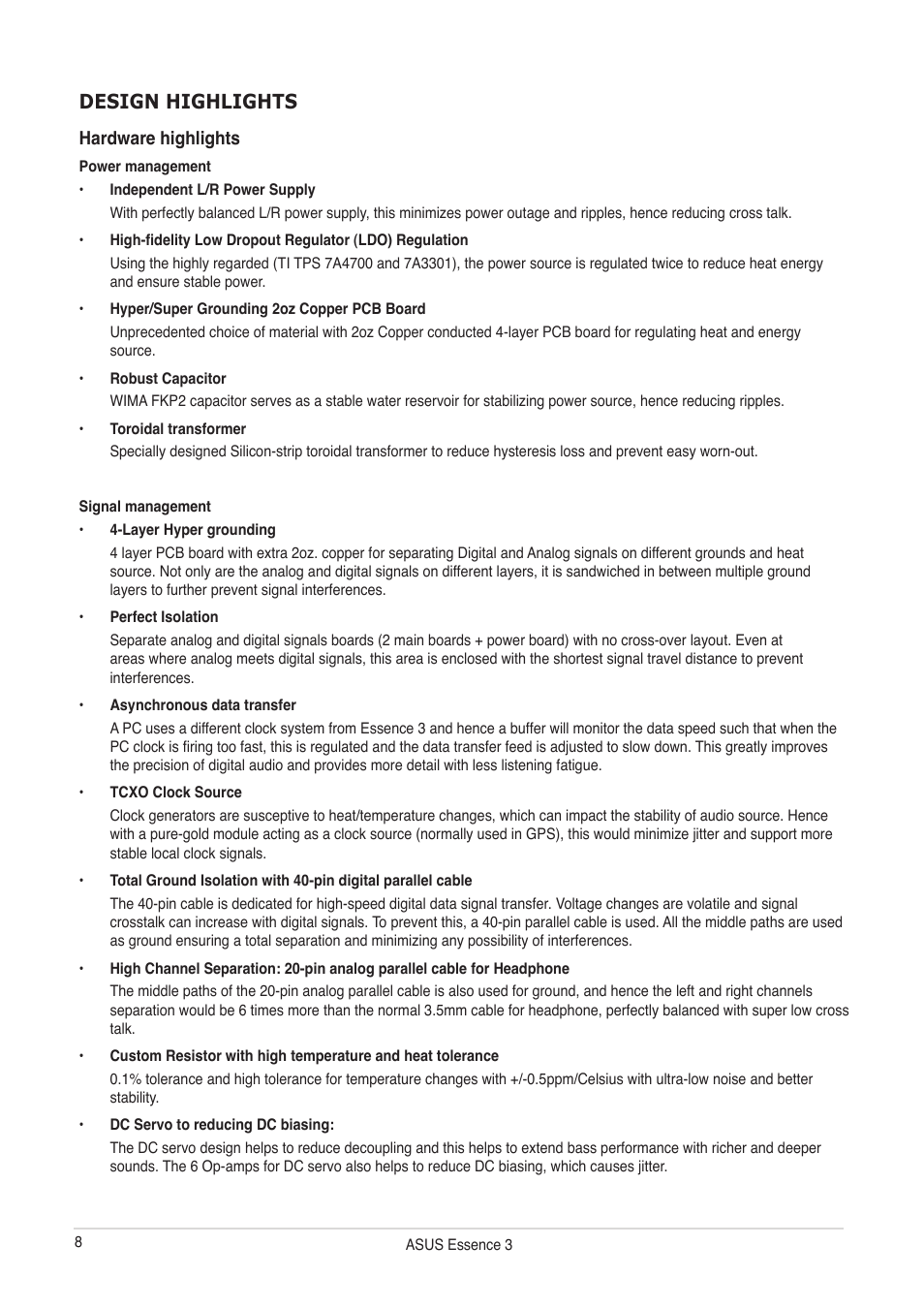 DESIGN HIGHLIGHTS

Hardware highlights

Power management

• Independent L/R Power Supply

With perfectly balanced L/R power supply, this minimizes power outage and ripples, hence reducing cross talk.

• High-fidelity Low Dropout Regulator (LDO) Regulation

Using the highly regarded (TI TPS 7A4700 and 7A3301), the power source is regulated twice to reduce heat energy and ensure stable power.

• Hyper/Super Grounding 2oz Copper PCB Board

Unprecedented choice of material with 2oz Copper conducted 4-layer PCB board for regulating heat and energy source.

• Robust Capacitor

WIMA FKP2 capacitor serves as a stable water reservoir for stabilizing power source, hence reducing ripples.

• Toroidal transformer

Specially designed Silicon-strip toroidal transformer to reduce hysteresis loss and prevent easy worn-out.

Signal management

• 4-Layer Hyper grounding

4 layer PCB board with extra 2oz. copper for separating Digital and Analog signals on different grounds and heat source. Not only are the analog and digital signals on different layers, it is sandwiched in between multiple ground layers to further prevent signal interferences.

• Perfect Isolation

Separate analog and digital signals boards (2 main boards + power board) with no cross-over layout. Even at areas where analog meets digital signals, this area is enclosed with the shortest signal travel distance to prevent interferences.

• Asynchronous data transfer

A PC uses a different clock system from Essence 3 and hence a buffer will monitor the data speed such that when the PC clock is firing too fast, this is regulated and the data transfer feed is adjusted to slow down. This greatly improves the precision of digital audio and provides more detail with less listening fatigue.

• TCXO Clock Source

Clock generators are susceptive to heat/temperature changes, which can impact the stability of audio source. Hence with a pure-gold module acting as a clock source (normally used in GPS), this would minimize jitter and support more stable local clock signals.

• Total Ground Isolation with 40-pin digital parallel cable

The 40-pin cable is dedicated for high-speed digital data signal transfer. Voltage changes are volatile and signal crosstalk can increase with digital signals. To prevent this, a 40-pin parallel cable is used. All the middle paths are used as ground ensuring a total separation and minimizing any possibility of interferences.

• High Channel Separation: 20-pin analog parallel cable for Headphone

The middle paths of the 20-pin analog parallel cable is also used for ground, and hence the left and right channels separation would be 6 times more than the normal 3.5mm cable for headphone, perfectly balanced with super low cross talk.

• Custom Resistor with high temperature and heat tolerance

0.1% tolerance and high tolerance for temperature changes with +/-0.5ppm/Celsius with ultra-low noise and better stability.

• DC Servo to reducing DC biasing:

The DC servo design helps to reduce decoupling and this helps to extend bass performance with richer and deeper sounds. The 6 Op-amps for DC servo also helps to reduce DC biasing, which causes jitter.

8 ASUS Essence 3